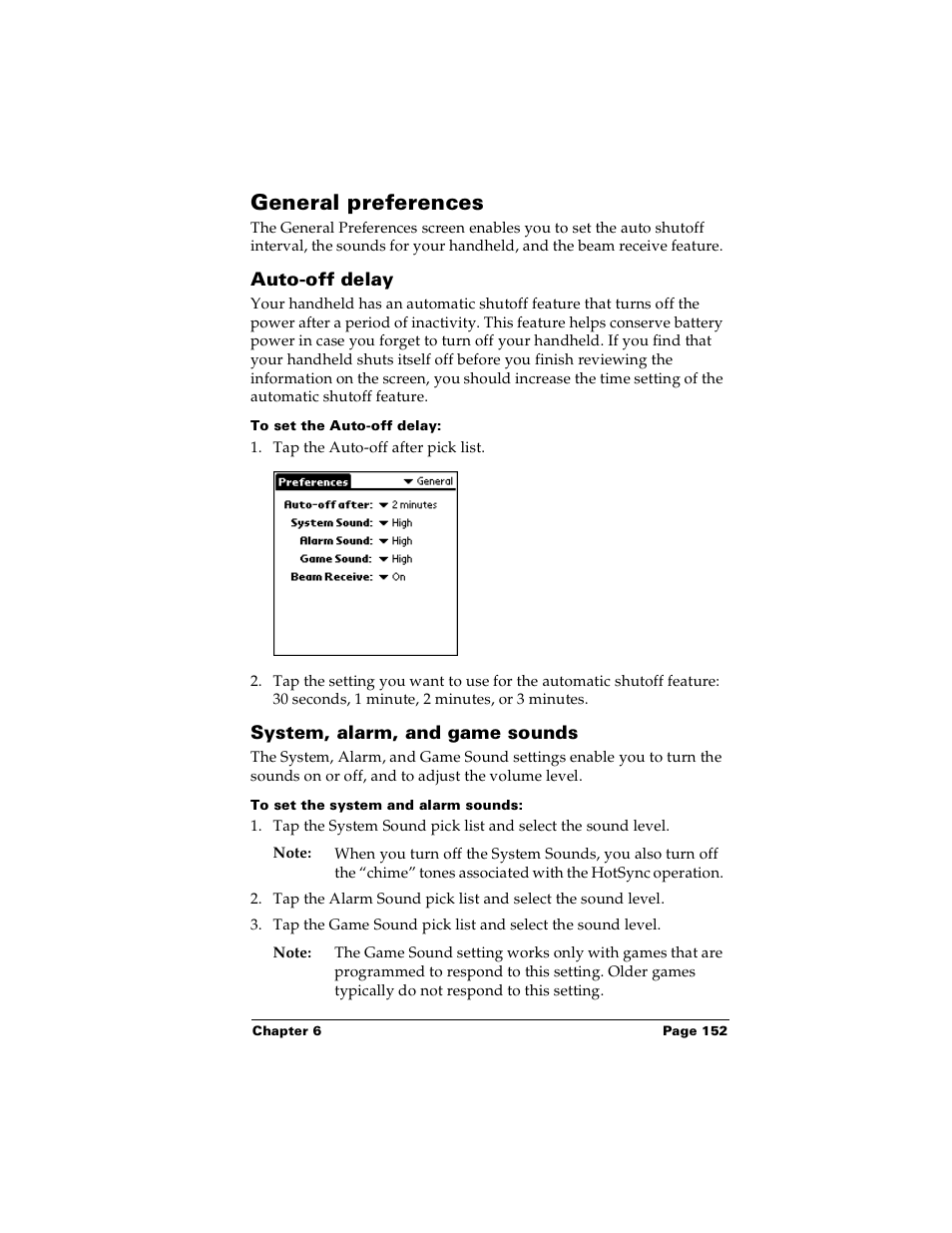 General preferences

The General Preferences screen enables you to set the auto shutoff interval, the sounds for your handheld, and the beam receive feature.

Auto-off delay

Your handheld has an automatic shutoff feature that turns off the power after a period of inactivity. This feature helps conserve battery power in case you forget to turn off your handheld. If you find that your handheld shuts itself off before you finish reviewing the information on the screen, you should increase the time setting of the automatic shutoff feature.

To set the Auto-off delay:

1. Tap the Auto-off after pick list.

Preferences
General
Auto-off after: 2 minutes
System Sound: High
Alarm Sound: High
Game Sound: High
Beam Receive: On

2. Tap the setting you want to use for the automatic shutoff feature: 30 seconds, 1 minute, 2 minutes, or 3 minutes.

System, alarm, and game sounds

The System, Alarm, and Game Sound settings enable you to turn the sounds on or off, and to adjust the volume level.

To set the system and alarm sounds:

1. Tap the System Sound pick list and select the sound level.

Note: When you turn off the System Sounds, you also turn off the “chime” tones associated with the HotSync operation.

2. Tap the Alarm Sound pick list and select the sound level.

3. Tap the Game Sound pick list and select the sound level.

Note: The Game Sound setting works only with games that are programmed to respond to this setting. Older games typically do not respond to this setting.

Chapter 6
Page 152